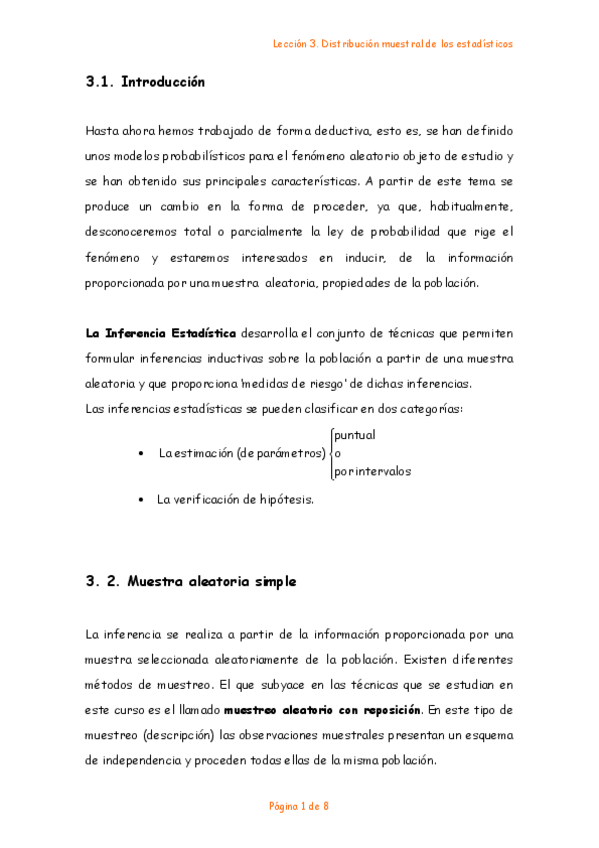 Lección 3. Distribución muestral de los estadísticos

3.1. Introducción

Hasta ahora hemos trabajado de forma deductiva, esto es, se han definido unos modelos probabilísticos para el fenómeno aleatorio objeto de estudio y se han obtenido sus principales características. A partir de este tema se produce un cambio en la forma de proceder, ya que, habitualmente, desconoceremos total o parcialmente la ley de probabilidad que rige el fenómeno y estaremos interesados en inducir, de la información proporcionada por una muestra aleatoria, propiedades de la población.

La Inferencia Estadística desarrolla el conjunto de técnicas que permiten formular inferencias inductivas sobre la población a partir de una muestra aleatoria y que proporciona 'medidas de riesgo' de dichas inferencias.
Las inferencias estadísticas se pueden clasificar en dos categorías:

• La estimación (de parámetros) $\begin{cases} \text{puntual} \\ \text{o} \\ \text{por intervalos} \end{cases}$

• La verificación de hipótesis.

3. 2. Muestra aleatoria simple

La inferencia se realiza a partir de la información proporcionada por una muestra seleccionada aleatoriamente de la población. Existen diferentes métodos de muestreo. El que subyace en las técnicas que se estudian en este curso es el llamado muestreo aleatorio con reposición. En este tipo de muestreo (descripción) las observaciones muestrales presentan un esquema de independencia y proceden todas ellas de la misma población.

Página 1 de 8